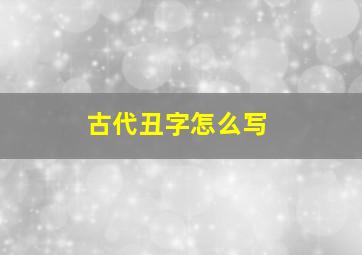 古代丑字怎么写